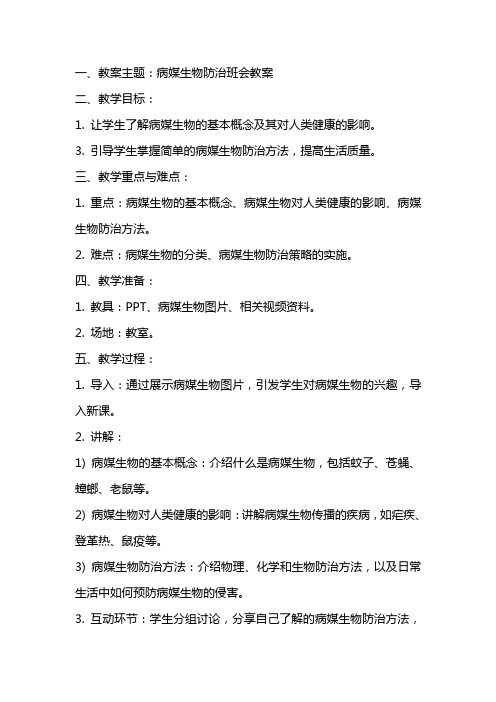 一、教案主题：病媒生物防治班会教案

二、教学目标：

1. 让学生了解病媒生物的基本概念及其对人类健康的影响。

3. 引导学生掌握简单的病媒生物防治方法，提高生活质量。

三、教学重点与难点：

1. 重点：病媒生物的基本概念、病媒生物对人类健康的影响、病媒生物防治方法。

2. 难点：病媒生物的分类、病媒生物防治策略的实施。

四、教学准备：

1. 教具：PPT、病媒生物图片、相关视频资料。

2. 场地：教室。

五、教学过程：

1. 导入：通过展示病媒生物图片，引发学生对病媒生物的兴趣，导入新课。

2. 讲解：

1) 病媒生物的基本概念：介绍什么是病媒生物，包括蚊子、苍蝇、蟑螂、老鼠等。

2) 病媒生物对人类健康的影响：讲解病媒生物传播的疾病，如疟疾、登革热、鼠疫等。

3) 病媒生物防治方法：介绍物理、化学和生物防治方法，以及日常生活中如何预防病媒生物的侵害。

3. 互动环节：学生分组讨论，分享自己了解的病媒生物防治方法，